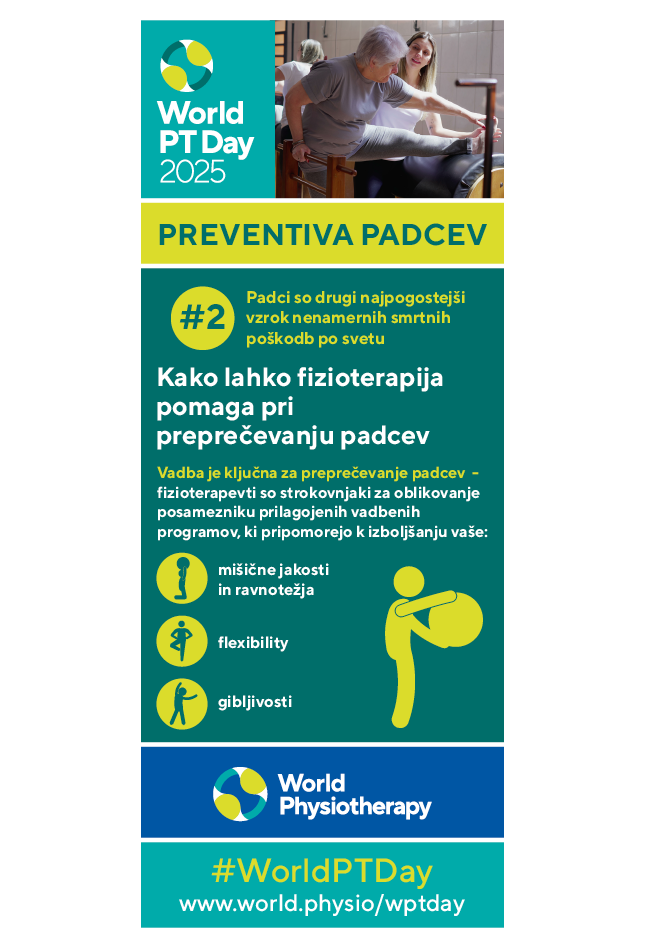 World PT Day 2025

PREVENTIVA PADCEV

#2 Padci so drugi najpogostejši vzrok nenamernih smrtnih poškodb po svetu

Kako lahko fizioterapija pomaga pri preprečevanju padcev

Vadba je ključna za preprečevanje padcev - fizioterapevti so strokovnjaki za oblikovanje posamezniku prilagojenih vadbenih programov, ki pripomorejo k izboljšanju vaše:

mišične jakosti in ravnotežja

flexibility

gibljivosti

World Physiotherapy

#WorldPTDay
www.world.physio/wptday